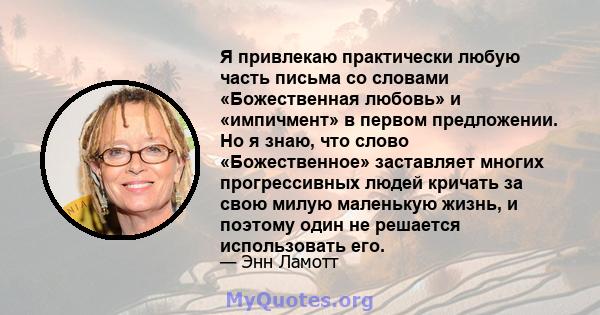 Я привлекаю практически любую часть письма со словами «Божественная любовь» и «импичмент» в первом предложении. Но я знаю, что слово «Божественное» заставляет многих прогрессивных людей кричать за свою милую маленькую жизнь, и поэтому один не решается использовать его.
— Энн Ламотт

MyQuotes.org